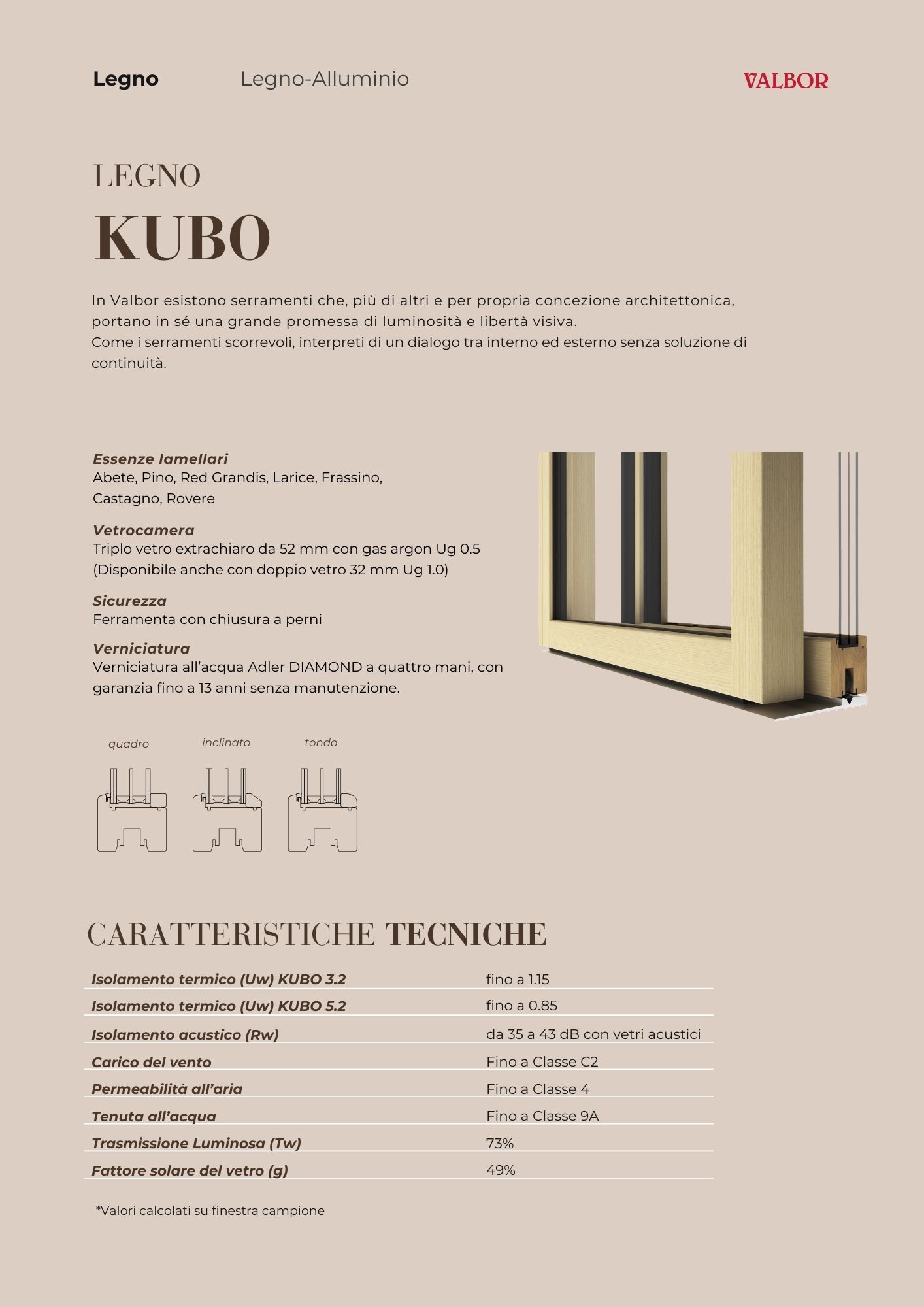 Legno Legno-Alluminio VALBOR

LEGNO
KUBO

In Valbor esistono serramenti che, più di altri e per propria concezione architettonica, portano in sé una grande promessa di luminosità e libertà visiva.
Come i serramenti scorrevoli, interpreti di un dialogo tra interno ed esterno senza soluzione di continuità.

Essenze lamellari
Abete, Pino, Red Grandis, Larice, Frassino, Castagno, Rovere

Vetrocamera
Triplo vetro extrachiaro da 52 mm con gas argon Ug 0.5
(Disponibile anche con doppio vetro 32 mm Ug 1.0)

Sicurezza
Ferramenta con chiusura a perni

Verniciatura
Verniciatura all'acqua Adler DIAMOND a quattro mani, con garanzia fino a 13 anni senza manutenzione.

quadro inclinato tondo

CARATTERISTICHE TECNICHE

| | |
|---|---|
| Isolamento termico (Uw) KUBO 3.2 | fino a 1.15 |
| Isolamento termico (Uw) KUBO 5.2 | fino a 0.85 |
| Isolamento acustico (Rw) | da 35 a 43 dB con vetri acustici |
| Carico del vento | Fino a Classe C2 |
| Permeabilità all'aria | Fino a Classe 4 |
| Tenuta all'acqua | Fino a Classe 9A |
| Trasmissione Luminosa (Tw) | 73% |
| Fattore solare del vetro (g) | 49% |

*Valori calcolati su finestra campione